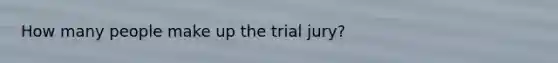 How many people make up the trial jury?